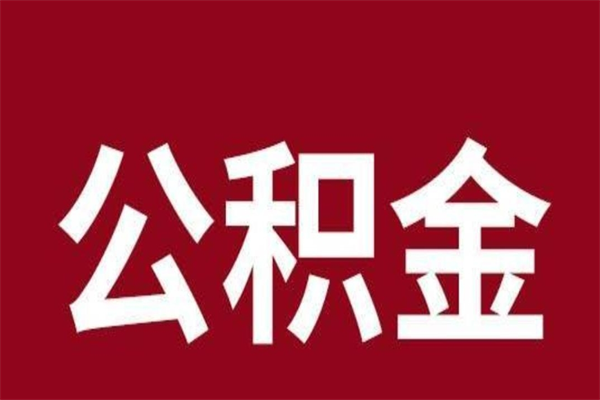 公积金